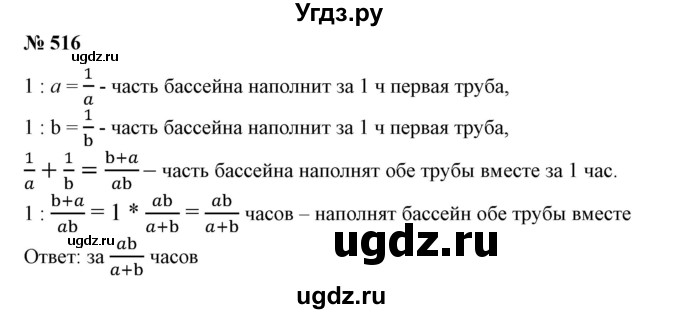 Угдз.ру

№ 516

ugdz.ru

$1 : a = \frac{1}{a}$ - часть бассейна наполнит за 1 ч первая труба,

$1 : b = \frac{1}{b}$ - часть бассейна наполнит за 1 ч первая труба,

$\frac{1}{a} + \frac{1}{b} = \frac{b+a}{ab}$ – часть бассейна наполнят обе трубы вместе за 1 час.

$1 : \frac{b+a}{ab} = 1 * \frac{ab}{a+b} = \frac{ab}{a+b}$ часов – наполнят бассейн обе трубы вместе

ugdz.ru

ugdz.ru

Ответ: за $\frac{ab}{a+b}$ часов

ugdz.ru